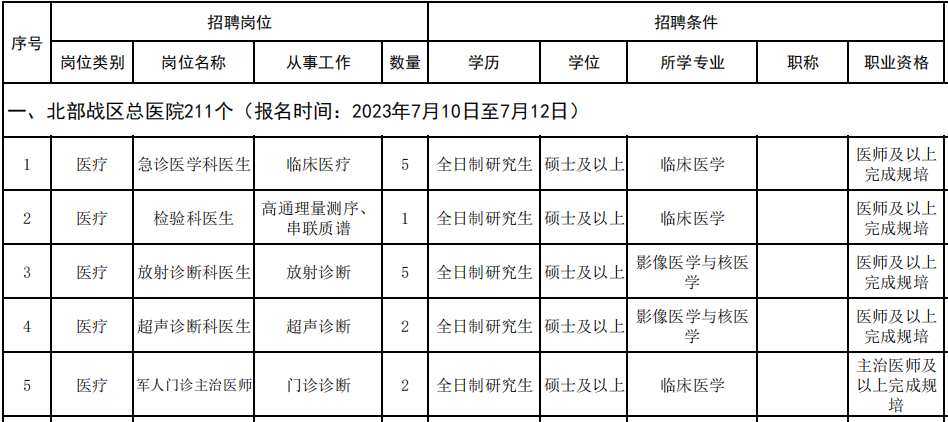 | 序号 | 招聘岗位 | | | | 招聘条件 | | | | |
|---|---|---|---|---|---|---|---|---|---|
| | 岗位类别 | 岗位名称 | 从事工作 | 数量 | 学历 | 学位 | 所学专业 | 职称 | 职业资格 |
| 一、北部战区总医院211个（报名时间：2023年7月10日至7月12日） | | | | | | | | | |
| 1 | 医疗 | 急诊医学科医生 | 临床医疗 | 5 | 全日制研究生 | 硕士及以上 | 临床医学 | | 医师及以上完成规培 |
| 2 | 医疗 | 检验科医生 | 高通理量测序、串联质谱 | 1 | 全日制研究生 | 硕士及以上 | 临床医学 | | 医师及以上完成规培 |
| 3 | 医疗 | 放射诊断科医生 | 放射诊断 | 5 | 全日制研究生 | 硕士及以上 | 影像医学与核医学 | | 医师及以上完成规培 |
| 4 | 医疗 | 超声诊断科医生 | 超声诊断 | 2 | 全日制研究生 | 硕士及以上 | 影像医学与核医学 | | 医师及以上完成规培 |
| 5 | 医疗 | 军人门诊主治医师 | 门诊诊断 | 2 | 全日制研究生 | 硕士及以上 | 临床医学 | | 主治医师及以上完成规培 |